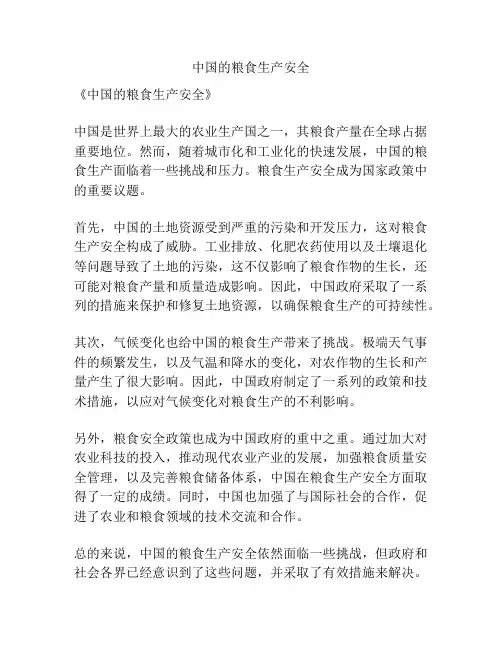 中国的粮食生产安全

《中国的粮食生产安全》

中国是世界上最大的农业生产国之一，其粮食产量在全球占据重要地位。然而，随着城市化和工业化的快速发展，中国的粮食生产面临着一些挑战和压力。粮食生产安全成为国家政策中的重要议题。

首先，中国的土地资源受到严重的污染和开发压力，这对粮食生产安全构成了威胁。工业排放、化肥农药使用以及土壤退化等问题导致了土地的污染，这不仅影响了粮食作物的生长，还可能对粮食产量和质量造成影响。因此，中国政府采取了一系列的措施来保护和修复土地资源，以确保粮食生产的可持续性。

其次，气候变化也给中国的粮食生产带来了挑战。极端天气事件的频繁发生，以及气温和降水的变化，对农作物的生长和产量产生了很大影响。因此，中国政府制定了一系列的政策和技术措施，以应对气候变化对粮食生产的不利影响。

另外，粮食安全政策也成为中国政府的重中之重。通过加大对农业科技的投入，推动现代农业产业的发展，加强粮食质量安全管理，以及完善粮食储备体系，中国在粮食生产安全方面取得了一定的成绩。同时，中国也加强了与国际社会的合作，促进了农业和粮食领域的技术交流和合作。

总的来说，中国的粮食生产安全依然面临一些挑战，但政府和社会各界已经意识到了这些问题，并采取了有效措施来解决。